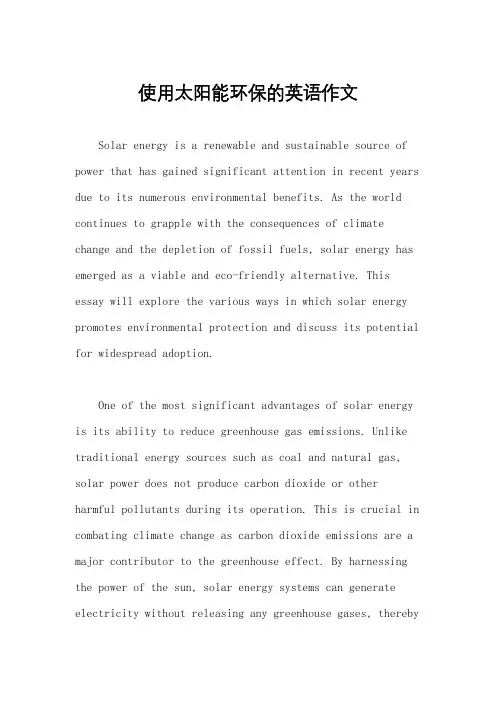 使用太阳能环保的英语作文

Solar energy is a renewable and sustainable source of power that has gained significant attention in recent years due to its numerous environmental benefits. As the world continues to grapple with the consequences of climate change and the depletion of fossil fuels, solar energy has emerged as a viable and eco-friendly alternative. This essay will explore the various ways in which solar energy promotes environmental protection and discuss its potential for widespread adoption.

One of the most significant advantages of solar energy is its ability to reduce greenhouse gas emissions. Unlike traditional energy sources such as coal and natural gas, solar power does not produce carbon dioxide or other harmful pollutants during its operation. This is crucial in combating climate change as carbon dioxide emissions are a major contributor to the greenhouse effect. By harnessing the power of the sun, solar energy systems can generate electricity without releasing any greenhouse gases, thereby